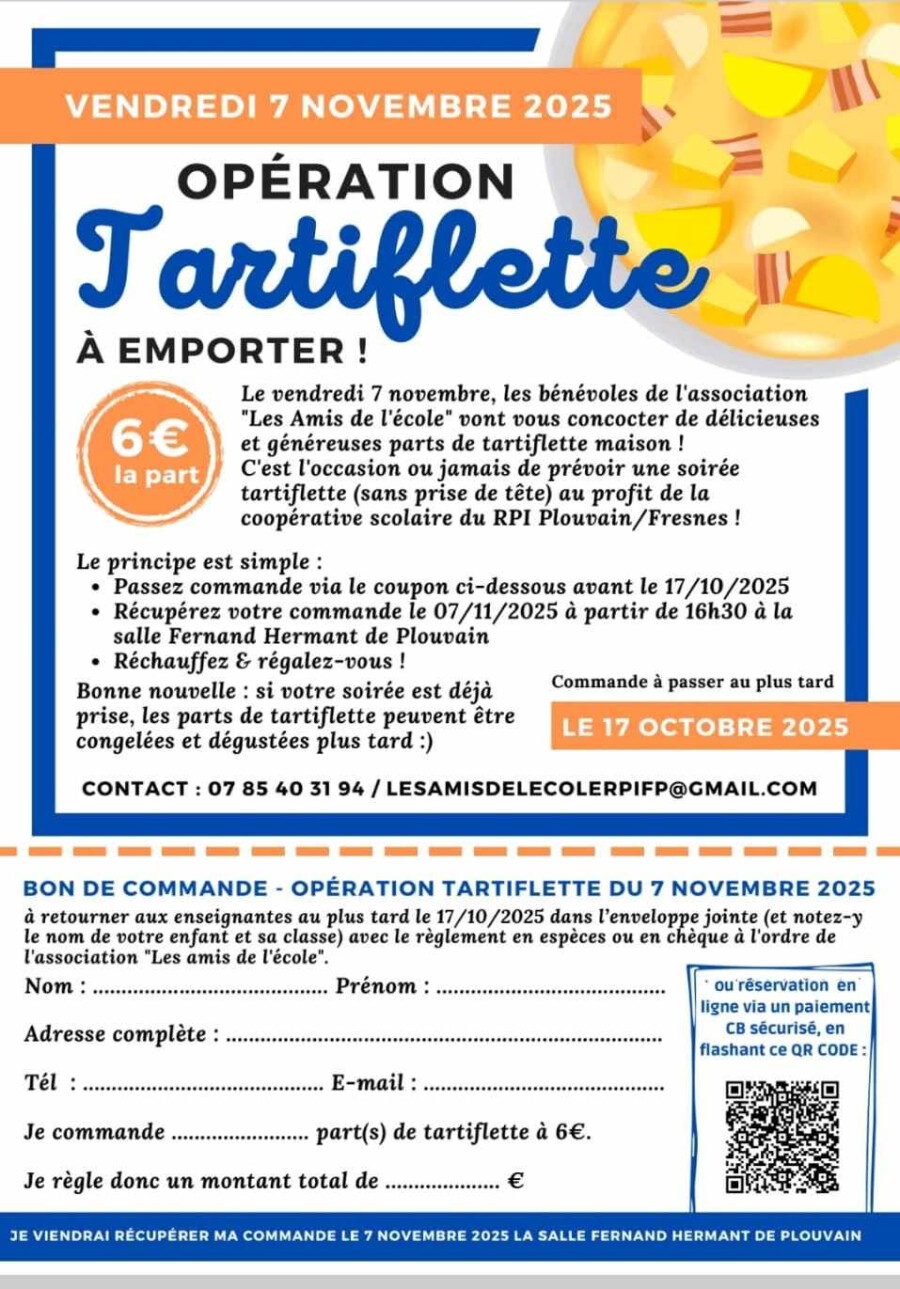 VENDREDI 7 NOVEMBRE 2025

OPÉRATION

Tartiflette

À EMPORTER !

6€
la part

Le vendredi 7 novembre, les bénévoles de l'association "Les Amis de l'école" vont vous concocter de délicieuses et généreuses parts de tartiflette maison ! C'est l'occasion ou jamais de prévoir une soirée tartiflette (sans prise de tête) au profit de la coopérative scolaire du RPI Plouvain/Fresnes !

Le principe est simple :
• Passez commande via le coupon ci-dessous avant le 17/10/2025
• Récupérez votre commande le 07/11/2025 à partir de 16h30 à la salle Fernand Hermant de Plouvain
• Réchauffez & régalez-vous !

Bonne nouvelle : si votre soirée est déjà prise, les parts de tartiflette peuvent être congelées et dégustées plus tard :)

Commande à passer au plus tard

LE 17 OCTOBRE 2025

CONTACT : 07 85 40 31 94 / LESAMISDELECOLERPIFP@GMAIL.COM

BON DE COMMANDE - OPÉRATION TARTIFLETTE DU 7 NOVEMBRE 2025

à retourner aux enseignantes au plus tard le 17/10/2025 dans l'enveloppe jointe (et notez-y le nom de votre enfant et sa classe) avec le règlement en espèces ou en chèque à l'ordre de l'association "Les amis de l'école".

Nom : ____ Prénom : ____

Adresse complète : ____

Tél : ____ E-mail : ____

Je commande ____ part(s) de tartiflette à 6€.

Je règle donc un montant total de ____ €

ou réservation en ligne via un paiement CB sécurisé, en flashant ce QR CODE :

JE VIENDRAI RÉCUPÉRER MA COMMANDE LE 7 NOVEMBRE 2025 LA SALLE FERNAND HERMANT DE PLOUVAIN